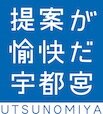 提案が
愉快だ
宇都宮

UTSUNOMIYA